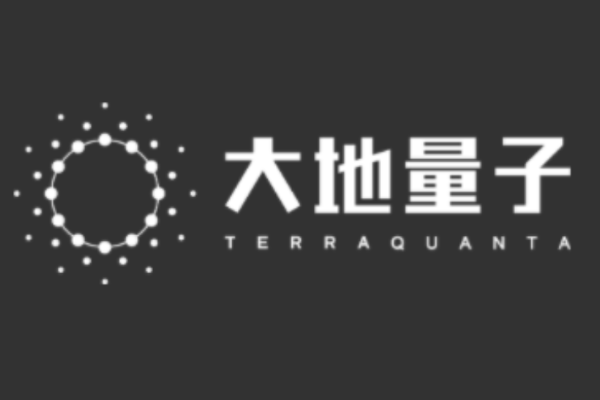 大地量子
TERRAQUANTA